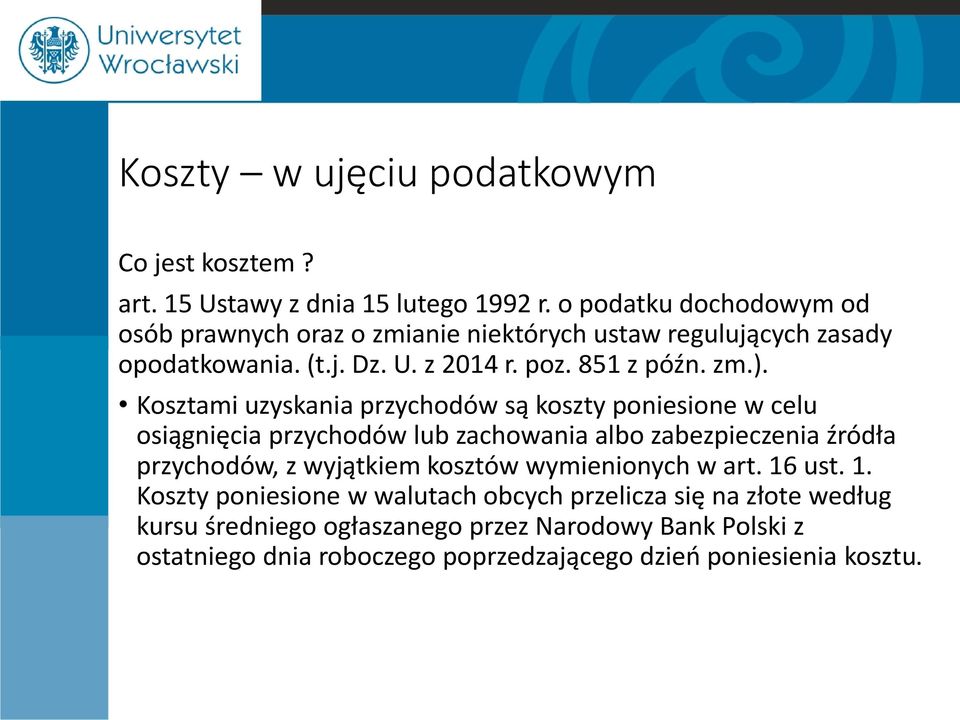 Uniwersytet Wrocławski

Koszty – w ujęciu podatkowym

Co jest kosztem ?

art. 15 Ustawy z dnia 15 lutego 1992 r. o podatku dochodowym od osób prawnych oraz o zmianie niektórych ustaw regulujących zasady opodatkowania. (t.j. Dz. U. z 2014 r. poz. 851 z późn. zm.).

• Kosztami uzyskania przychodów są koszty poniesione w celu osiągnięcia przychodów lub zachowania albo zabezpieczenia źródła przychodów, z wyjątkiem kosztów wymienionych w art. 16 ust. 1. Koszty poniesione w walutach obcych przelicza się na złote według kursu średniego ogłaszanego przez Narodowy Bank Polski z ostatniego dnia roboczego poprzedzającego dzień poniesienia kosztu.